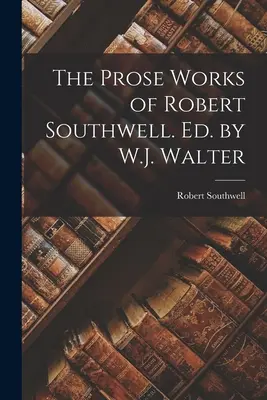 The Prose Works of Robert Southwell. Ed. by W.J. Walter

Robert Southwell